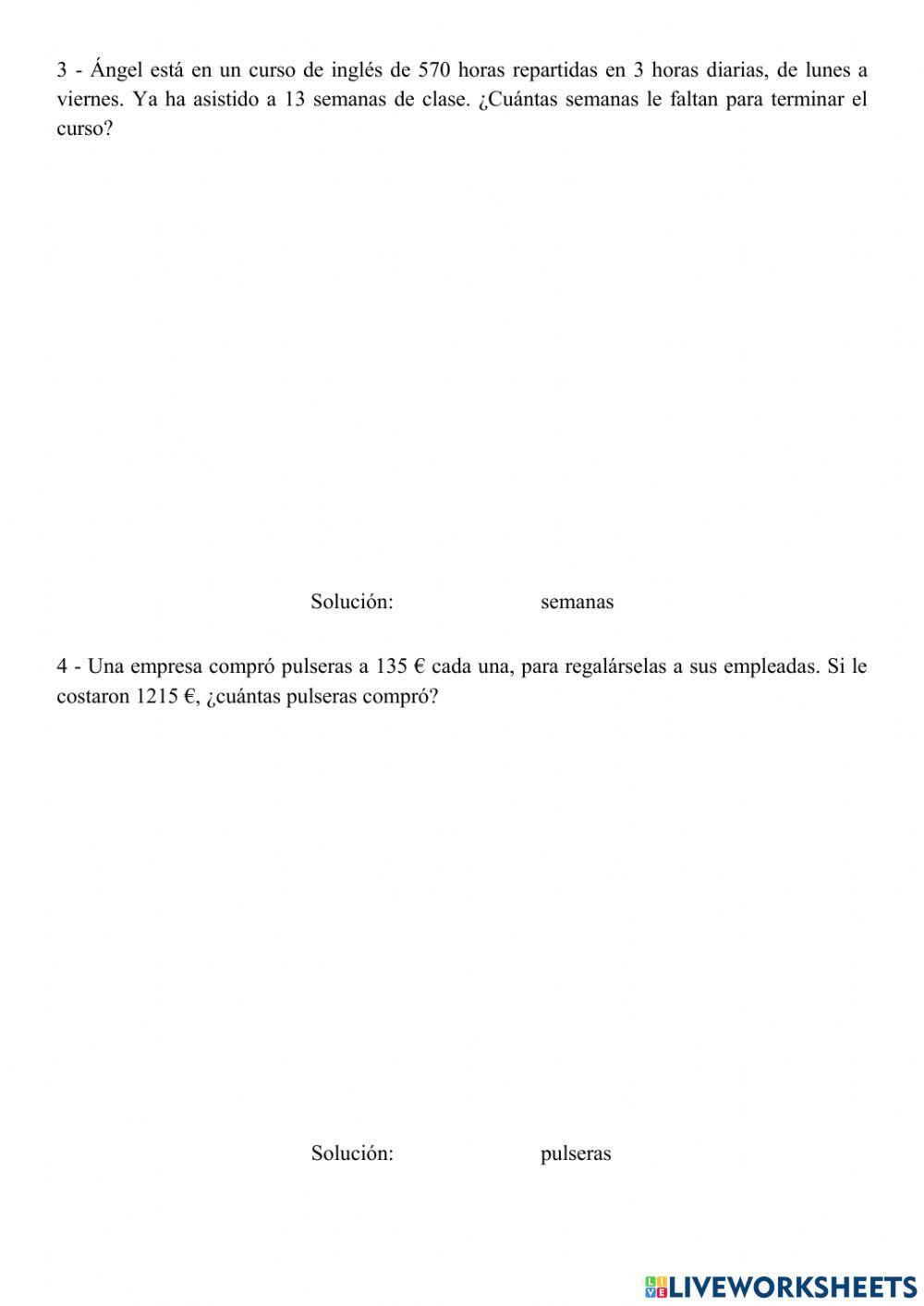 3 - Ángel está en un curso de inglés de 570 horas repartidas en 3 horas diarias, de lunes a viernes. Ya ha asistido a 13 semanas de clase. ¿Cuántas semanas le faltan para terminar el curso?

Solución: semanas

4 - Una empresa compró pulseras a 135 € cada una, para regalárselas a sus empleadas. Si le costaron 1215 €, ¿cuántas pulseras compró?

Solución: pulseras

LIVEWORKSHEETS